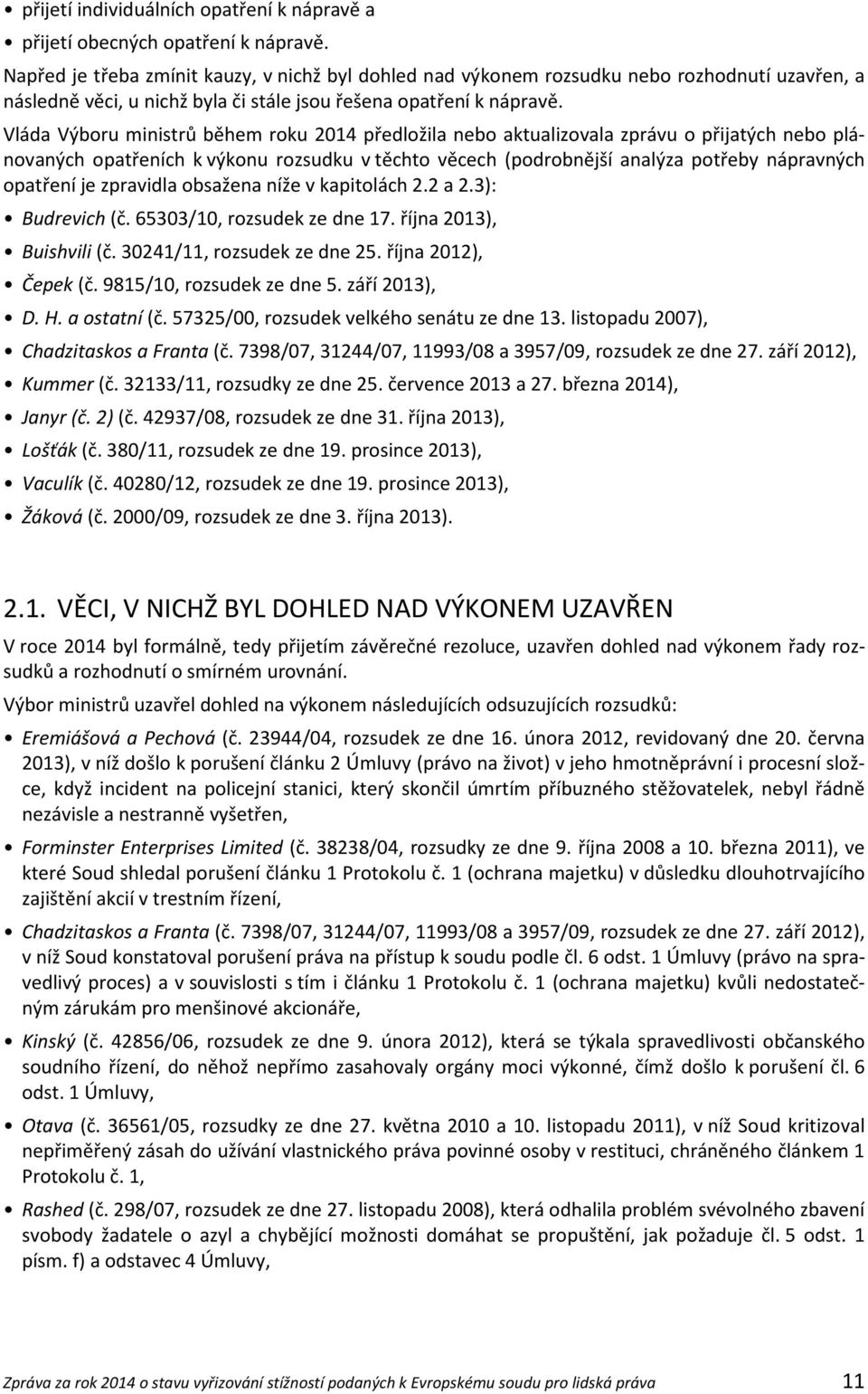 • přijetí individuálních opatření k nápravě a
• přijetí obecných opatření k nápravě.

Napřed je třeba zmínit kauzy, v nichž byl dohled nad výkonem rozsudku nebo rozhodnutí uzavřen, a následně věci, u nichž byla či stále jsou řešena opatření k nápravě.

Vláda Výboru ministrů během roku 2014 předložila nebo aktualizovala zprávu o přijatých nebo plánovaných opatřeních k výkonu rozsudku v těchto věcech (podrobnější analýza potřeby nápravných opatření je zpravidla obsažena níže v kapitolách 2.2 a 2.3):

• Budrevich (č. 65303/10, rozsudek ze dne 17. října 2013),
• Buishvili (č. 30241/11, rozsudek ze dne 25. října 2012),
• Čepek (č. 9815/10, rozsudek ze dne 5. září 2013),
• D. H. a ostatní (č. 57325/00, rozsudek velkého senátu ze dne 13. listopadu 2007),
• Chadzitaskos a Franta (č. 7398/07, 31244/07, 11993/08 a 3957/09, rozsudek ze dne 27. září 2012),
• Kummer (č. 32133/11, rozsudky ze dne 25. července 2013 a 27. března 2014),
• Janyr (č. 2) (č. 42937/08, rozsudek ze dne 31. října 2013),
• Lošťák (č. 380/11, rozsudek ze dne 19. prosince 2013),
• Vaculík (č. 40280/12, rozsudek ze dne 19. prosince 2013),
• Žáková (č. 2000/09, rozsudek ze dne 3. října 2013).

2.1. VĚCI, V NICHŽ BYL DOHLED NAD VÝKONEM UZAVŘEN

V roce 2014 byl formálně, tedy přijetím závěrečné rezoluce, uzavřen dohled nad výkonem řady rozsudků a rozhodnutí o smírném urovnání.

Výbor ministrů uzavřel dohled na výkonem následujících odsuzujících rozsudků:

• Eremiášová a Pechová (č. 23944/04, rozsudek ze dne 16. února 2012, revidovaný dne 20. června 2013), v níž došlo k porušení článku 2 Úmluvy (právo na život) v jeho hmotněprávní i procesní složce, když incident na policejní stanici, který skončil úmrtím příbuzného stěžovatelek, nebyl řádně nezávisle a nestranně vyšetřen,

• Forminster Enterprises Limited (č. 38238/04, rozsudky ze dne 9. října 2008 a 10. března 2011), ve které Soud shledal porušení článku 1 Protokolu č. 1 (ochrana majetku) v důsledku dlouhotrvajícího zajištění akcií v trestním řízení,

• Chadzitaskos a Franta (č. 7398/07, 31244/07, 11993/08 a 3957/09, rozsudek ze dne 27. září 2012), v níž Soud konstatoval porušení práva na přístup k soudu podle čl. 6 odst. 1 Úmluvy (právo na spravedlivý proces) a v souvislosti s tím i článku 1 Protokolu č. 1 (ochrana majetku) kvůli nedostatečným zárukám pro menšinové akcionáře,

• Kinský (č. 42856/06, rozsudek ze dne 9. února 2012), která se týkala spravedlivosti občanského soudního řízení, do něhož nepřímo zasahovaly orgány moci výkonné, čímž došlo k porušení čl. 6 odst. 1 Úmluvy,

• Otava (č. 36561/05, rozsudky ze dne 27. května 2010 a 10. listopadu 2011), v níž Soud kritizoval nepřiměřený zásah do užívání vlastnického práva povinné osoby v restituci, chráněného článkem 1 Protokolu č. 1,

• Rashed (č. 298/07, rozsudek ze dne 27. listopadu 2008), která odhalila problém svévolného zbavení svobody žadatele o azyl a chybějící možnosti domáhat se propuštění, jak požaduje čl. 5 odst. 1 písm. f) a odstavec 4 Úmluvy,

Zpráva za rok 2014 o stavu vyřizování stížností podaných k Evropskému soudu pro lidská práva 11